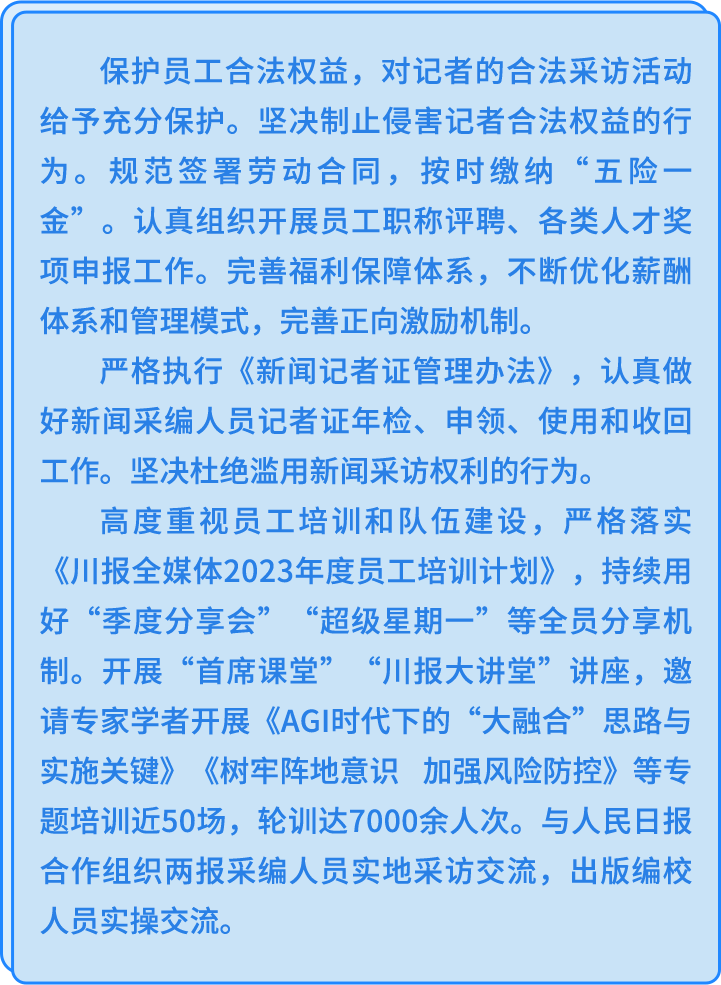 保护员工合法权益，对记者的合法采访活动给予充分保护。坚决制止侵害记者合法权益的行为。规范签署劳动合同，按时缴纳“五险一金”。认真组织开展员工职称评聘、各类人才奖项申报工作。完善福利保障体系，不断优化薪酬体系和管理模式，完善正向激励机制。

严格执行《新闻记者证管理办法》，认真做好新闻采编人员记者证年检、申领、使用和收回工作。坚决杜绝滥用新闻采访权利的行为。

高度重视员工培训和队伍建设，严格落实《川报全媒体2023年度员工培训计划》，持续用好“季度分享会”“超级星期一”等全员分享机制。开展“首席课堂”“川报大讲堂”讲座，邀请专家学者开展《AGI时代下的“大融合”思路与实施关键》《树牢阵地意识 加强风险防控》等专题培训近50场，轮训达7000余人次。与人民日报合作组织两报采编人员实地采访交流，出版编校人员实操交流。